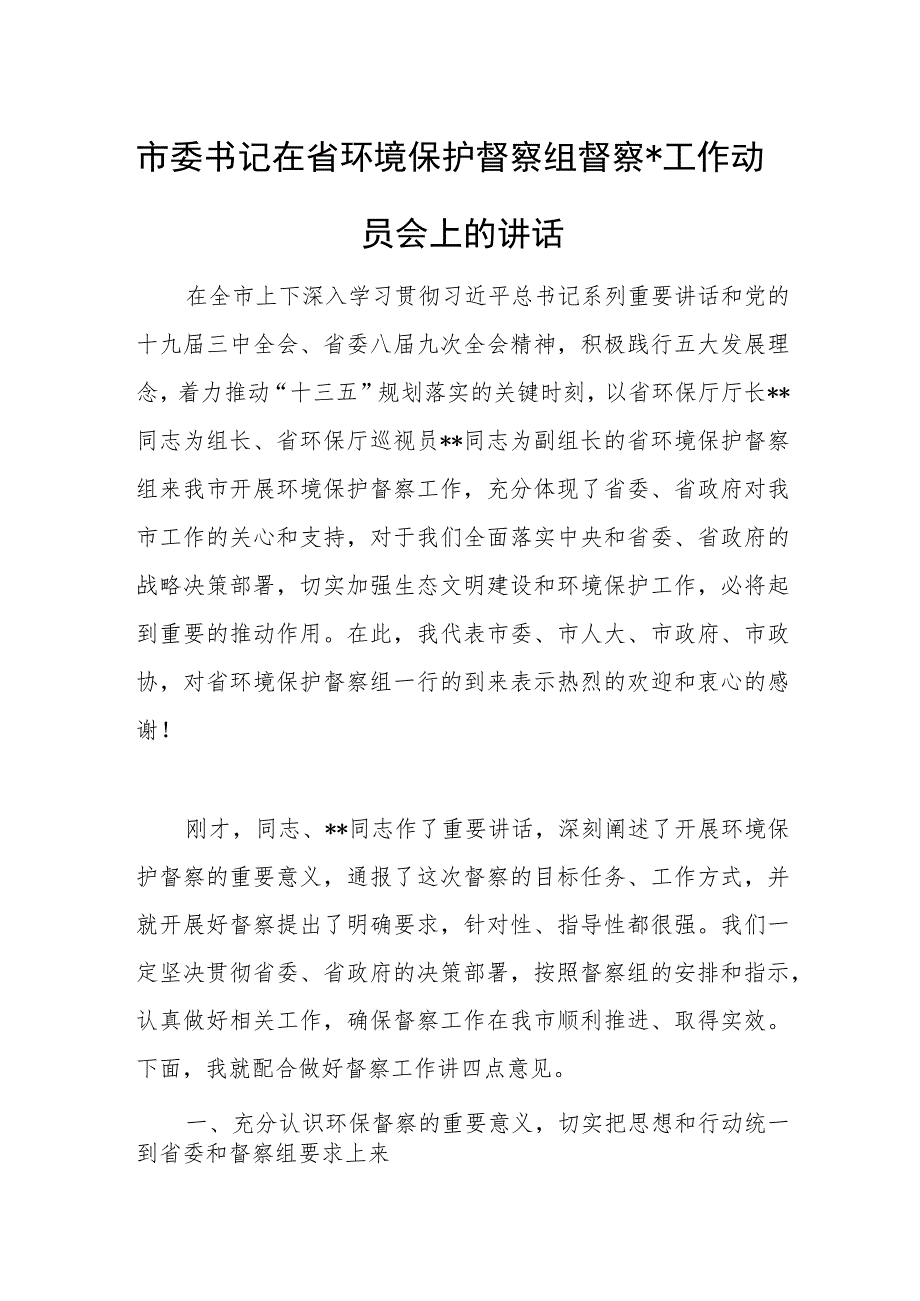 市委书记在省环境保护督察组督察*工作动员会上的讲话

在全市上下深入学习贯彻习近平总书记系列重要讲话和党的十九届三中全会、省委八届九次全会精神，积极践行五大发展理念，着力推动“十三五”规划落实的关键时刻，以省环保厅厅长**同志为组长、省环保厅巡视员**同志为副组长的省环境保护督察组来我市开展环境保护督察工作，充分体现了省委、省政府对我市工作的关心和支持，对于我们全面落实中央和省委、省政府的战略决策部署，切实加强生态文明建设和环境保护工作，必将起到重要的推动作用。在此，我代表市委、市人大、市政府、市政协，对省环境保护督察组一行的到来表示热烈的欢迎和衷心的感谢！

刚才，同志、**同志作了重要讲话，深刻阐述了开展环境保护督察的重要意义，通报了这次督察的目标任务、工作方式，并就开展好督察提出了明确要求，针对性、指导性都很强。我们一定坚决贯彻省委、省政府的决策部署，按照督察组的安排和指示，认真做好相关工作，确保督察工作在我市顺利推进、取得实效。下面，我就配合做好督察工作讲四点意见。

一、充分认识环保督察的重要意义，切实把思想和行动统一到省委和督察组要求上来